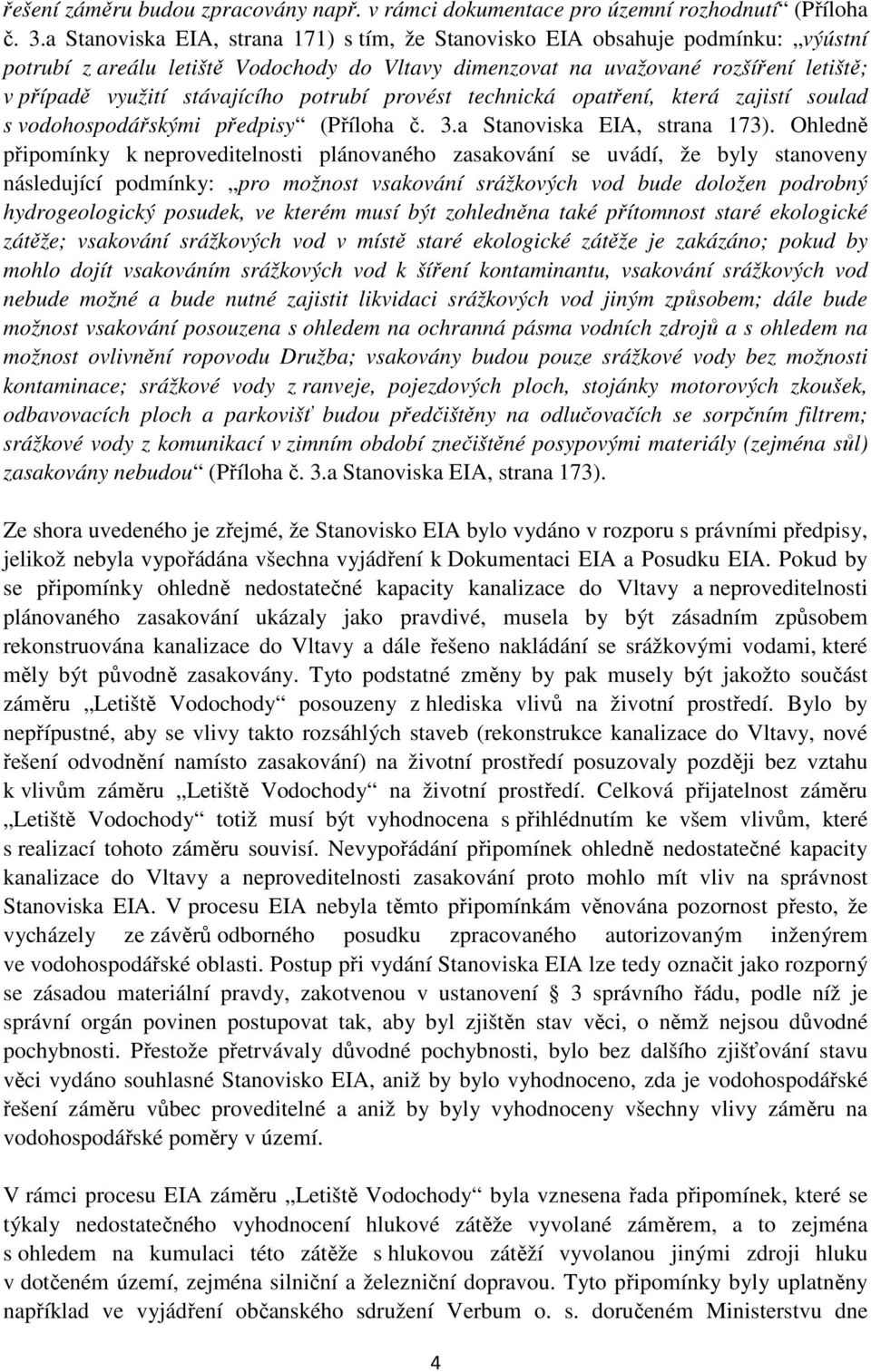 řešení záměru budou zpracovány např. v rámci dokumentace pro územní rozhodnutí“ (Příloha č. 3.a Stanoviska EIA, strana 171) s tím, že Stanovisko EIA obsahuje podmínku: „výústní potrubí z areálu letiště Vodochody do Vltavy dimenzovat na uvažované rozšíření letiště; v případě využití stávajícího potrubí provést technická opatření, která zajistí soulad s vodohospodářskými předpisy“ (Příloha č. 3.a Stanoviska EIA, strana 173). Ohledně připomínky k neproveditelnosti plánovaného zasakování se uvádí, že byly stanoveny následující podmínky: „pro možnost vsakování srážkových vod bude doložen podrobný hydrogeologický posudek, ve kterém musí být zohledněna také přítomnost staré ekologické zátěže; vsakování srážkových vod v místě staré ekologické zátěže je zakázáno; pokud by mohlo dojít vsakováním srážkových vod k šíření kontaminantu, vsakování srážkových vod nebude možné a bude nutné zajistit likvidaci srážkových vod jiným způsobem; dále bude možnost vsakování posouzena s ohledem na ochranná pásma vodních zdrojů a s ohledem na možnost ovlivnění ropovodu Družba; vsakovány budou pouze srážkové vody bez možnosti kontaminace; srážkové vody z ranveje, pojezdových ploch, stojánky motorových zkoušek, odbavovacích ploch a parkovišť budou předčištěny na odlučovačích se sorpčním filtrem; srážkové vody z komunikací v zimním období znečištěné posypovými materiály (zejména sůl) zasakovány nebudou“ (Příloha č. 3.a Stanoviska EIA, strana 173).

Ze shora uvedeného je zřejmé, že Stanovisko EIA bylo vydáno v rozporu s právními předpisy, jelikož nebyla vypořádána všechna vyjádření k Dokumentaci EIA a Posudku EIA. Pokud by se připomínky ohledně nedostatečné kapacity kanalizace do Vltavy a neproveditelnosti plánovaného zasakování ukázaly jako pravdivé, musela by být zásadním způsobem rekonstruována kanalizace do Vltavy a dále řešeno nakládání se srážkovými vodami, které měly být původně zasakovány. Tyto podstatné změny by pak musely být jakožto součást záměru „Letiště Vodochody“ posouzeny z hlediska vlivů na životní prostředí. Bylo by nepřípustné, aby se vlivy takto rozsáhlých staveb (rekonstrukce kanalizace do Vltavy, nové řešení odvodnění namísto zasakování) na životní prostředí posuzovaly později bez vztahu k vlivům záměru „Letiště Vodochody“ na životní prostředí. Celková přijatelnost záměru „Letiště Vodochody“ totiž musí být vyhodnocena s přihlédnutím ke všem vlivům, které s realizací tohoto záměru souvisí. Nevypořádání připomínek ohledně nedostatečné kapacity kanalizace do Vltavy a neproveditelnosti zasakování proto mohlo mít vliv na správnost Stanoviska EIA. V procesu EIA nebyla těmto připomínkám věnována pozornost přesto, že vycházely ze závěrů odborného posudku zpracovaného autorizovaným inženýrem ve vodohospodářské oblasti. Postup při vydání Stanoviska EIA lze tedy označit jako rozporný se zásadou materiální pravdy, zakotvenou v ustanovení § 3 správního řádu, podle níž je správní orgán povinen postupovat tak, aby byl zjištěn stav věci, o němž nejsou důvodné pochybnosti. Přestože přetrvávaly důvodné pochybnosti, bylo bez dalšího zjišťování stavu věci vydáno souhlasné Stanovisko EIA, aniž by bylo vyhodnoceno, zda je vodohospodářské řešení záměru vůbec proveditelné a aniž by byly vyhodnoceny všechny vlivy záměru na vodohospodářské poměry v území.

V rámci procesu EIA záměru „Letiště Vodochody“ byla vznesena řada připomínek, které se týkaly nedostatečného vyhodnocení hlukové zátěže vyvolané záměrem, a to zejména s ohledem na kumulaci této zátěže s hlukovou zátěží vyvolanou jinými zdroji hluku v dotčeném území, zejména silniční a železniční dopravou. Tyto připomínky byly uplatněny například ve vyjádření občanského sdružení Verbum o. s. doručeném Ministerstvu dne

4